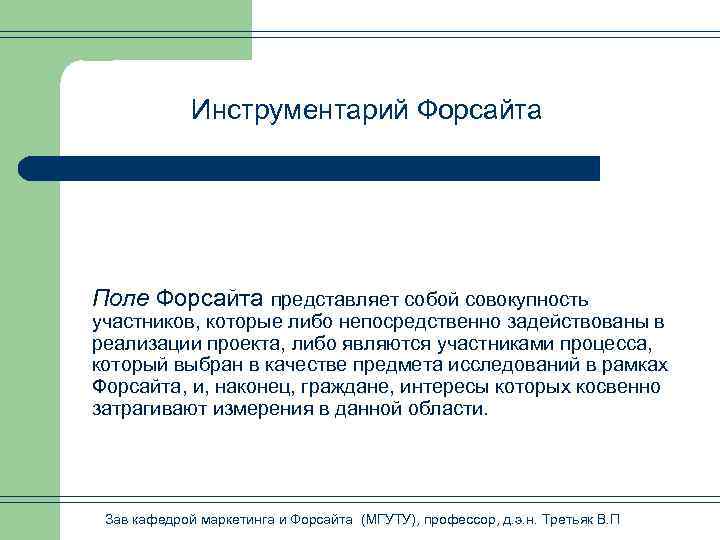 Инструментарий Форсайта

Поле Форсайта представляет собой совокупность участников, которые либо непосредственно задействованы в реализации проекта, либо являются участниками процесса, который выбран в качестве предмета исследований в рамках Форсайта, и, наконец, граждане, интересы которых косвенно затрагивают измерения в данной области.

Зав кафедрой маркетинга и Форсайта (МГУТУ), профессор, д.э.н. Третьяк В.П